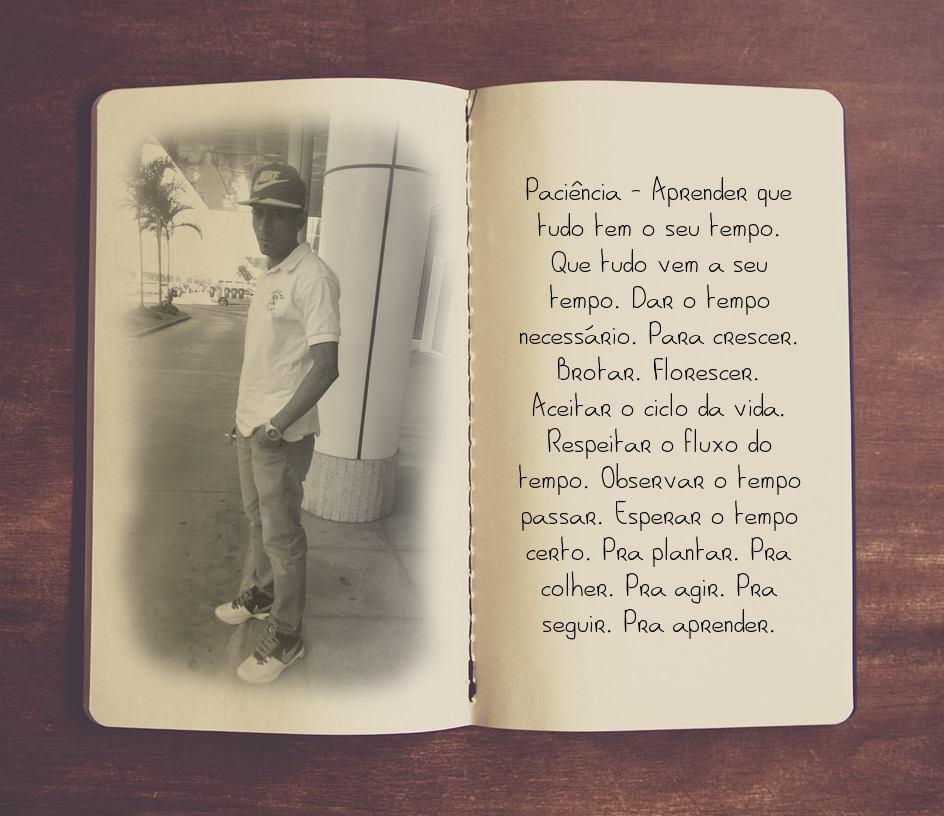 Paciência - Aprender que tudo tem o seu tempo. Que tudo vem a seu tempo. Dar o tempo necessário. Para crescer. Brotar. Florescer. Aceitar o ciclo da vida. Respeitar o fluxo do tempo. Observar o tempo passar. Esperar o tempo certo. Pra plantar. Pra colher. Pra agir. Pra seguir. Pra aprender.